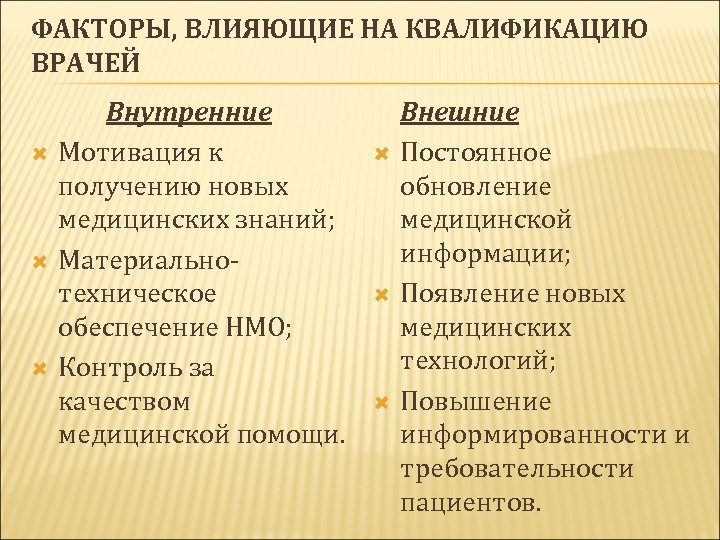 ФАКТОРЫ, ВЛИЯЮЩИЕ НА КВАЛИФИКАЦИЮ ВРАЧЕЙ

Внутренние

Мотивация к получению новых медицинских знаний;

Материально-техническое обеспечение НМО;

Контроль за качеством медицинской помощи.

Внешние

Постоянное обновление медицинской информации;

Появление новых медицинских технологий;

Повышение информированности и требовательности пациентов.